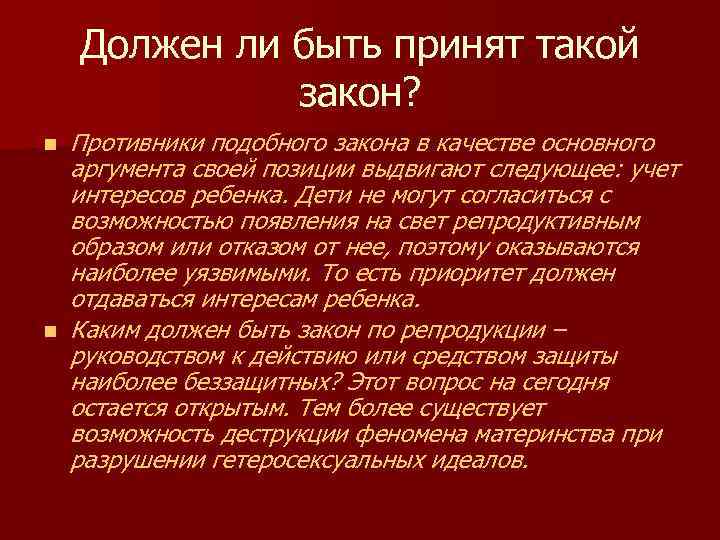 Должен ли быть принят такой закон?

Противники подобного закона в качестве основного аргумента своей позиции выдвигают следующее: учет интересов ребенка. Дети не могут согласиться с возможностью появления на свет репродуктивным образом или отказом от нее, поэтому оказываются наиболее уязвимыми. То есть приоритет должен отдаваться интересам ребенка.

Каким должен быть закон по репродукции – руководством к действию или средством защиты наиболее беззащитных? Этот вопрос на сегодня остается открытым. Тем более существует возможность деструкции феномена материнства при разрушении гетеросексуальных идеалов.